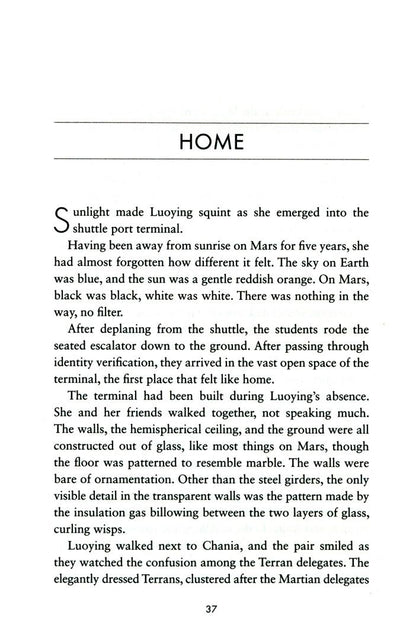 HOME

Sunlight made Luoying squint as she emerged into the shuttle port terminal.

Having been away from sunrise on Mars for five years, she had almost forgotten how different it felt. The sky on Earth was blue, and the sun was a gentle reddish orange. On Mars, black was black, white was white. There was nothing in the way, no filter.

After deplaning from the shuttle, the students rode the seated escalator down to the ground. After passing through identity verification, they arrived in the vast open space of the terminal, the first place that felt like home.

The terminal had been built during Luoying's absence. She and her friends walked together, not speaking much. The walls, the hemispherical ceiling, and the ground were all constructed out of glass, like most things on Mars, though the floor was patterned to resemble marble. The walls were bare of ornamentation. Other than the steel girders, the only visible detail in the transparent walls was the pattern made by the insulation gas billowing between the two layers of glass, curling wisps.

Luoying walked next to Chania, and the pair smiled as they watched the confusion among the Terran delegates. The elegantly dressed Terrans, clustered after the Martian delegates

37